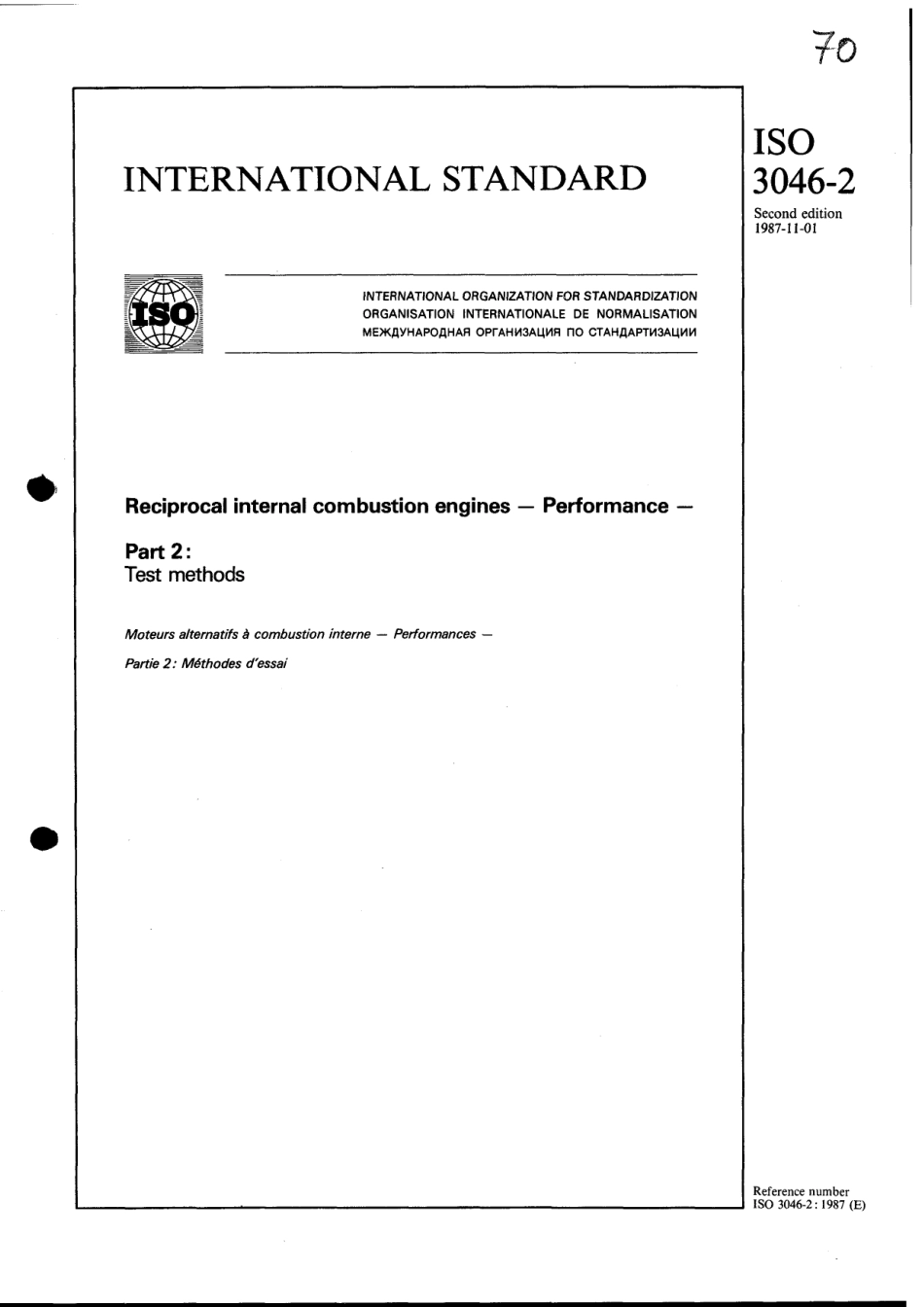 70

INTERNATIONAL STANDARD

ISO 3046-2

Second edition 1987-11-01

ISO

INTERNATIONAL ORGANIZATION FOR STANDARDIZATION
ORGANISATION INTERNATIONALE DE NORMALISATION
МЕЖДУНАРОДНАЯ ОРГАНИЗАЦИЯ ПО СТАНДАРТИЗАЦИИ

Reciprocal internal combustion engines — Performance —

Part 2:
Test methods

Moteurs alternatifs à combustion interne — Performances —

Partie 2: Méthodes d'essai

Reference number
ISO 3046-2 : 1987 (E)